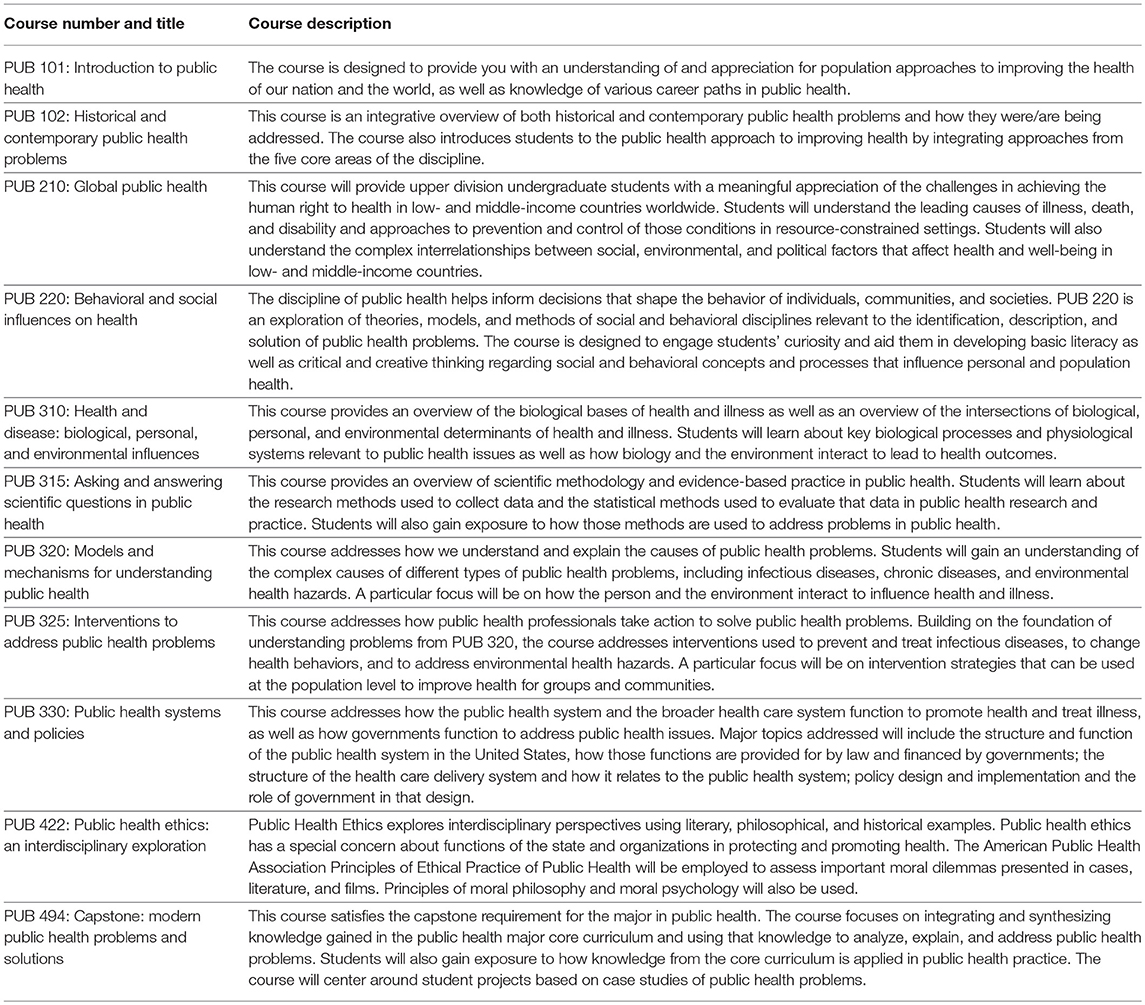 | Course number and title | Course description |
|---|---|
| PUB 101: Introduction to public health | The course is designed to provide you with an understanding of and appreciation for population approaches to improving the health of our nation and the world, as well as knowledge of various career paths in public health. |
| PUB 102: Historical and contemporary public health problems | This course is an integrative overview of both historical and contemporary public health problems and how they were/are being addressed. The course also introduces students to the public health approach to improving health by integrating approaches from the five core areas of the discipline. |
| PUB 210: Global public health | This course will provide upper division undergraduate students with a meaningful appreciation of the challenges in achieving the human right to health in low- and middle-income countries worldwide. Students will understand the leading causes of illness, death, and disability and approaches to prevention and control of those conditions in resource-constrained settings. Students will also understand the complex interrelationships between social, environmental, and political factors that affect health and well-being in low- and middle-income countries. |
| PUB 220: Behavioral and social influences on health | The discipline of public health helps inform decisions that shape the behavior of individuals, communities, and societies. PUB 220 is an exploration of theories, models, and methods of social and behavioral disciplines relevant to the identification, description, and solution of public health problems. The course is designed to engage students' curiosity and aid them in developing basic literacy as well as critical and creative thinking regarding social and behavioral concepts and processes that influence personal and population health. |
| PUB 310: Health and disease: biological, personal, and environmental influences | This course provides an overview of the biological bases of health and illness as well as an overview of the intersections of biological, personal, and environmental determinants of health and illness. Students will learn about key biological processes and physiological systems relevant to public health issues as well as how biology and the environment interact to lead to health outcomes. |
| PUB 315: Asking and answering scientific questions in public health | This course provides an overview of scientific methodology and evidence-based practice in public health. Students will learn about the research methods used to collect data and the statistical methods used to evaluate that data in public health research and practice. Students will also gain exposure to how those methods are used to address problems in public health. |
| PUB 320: Models and mechanisms for understanding public health | This course addresses how we understand and explain the causes of public health problems. Students will gain an understanding of the complex causes of different types of public health problems, including infectious diseases, chronic diseases, and environmental health hazards. A particular focus will be on how the person and the environment interact to influence health and illness. |
| PUB 325: Interventions to address public health problems | This course addresses how public health professionals take action to solve public health problems. Building on the foundation of understanding problems from PUB 320, the course addresses interventions used to prevent and treat infectious diseases, to change health behaviors, and to address environmental health hazards. A particular focus will be on intervention strategies that can be used at the population level to improve health for groups and communities. |
| PUB 330: Public health systems and policies | This course addresses how the public health system and the broader health care system function to promote health and treat illness, as well as how governments function to address public health issues. Major topics addressed will include the structure and function of the public health system in the United States, how those functions are provided for by law and financed by governments; the structure of the health care delivery system and how it relates to the public health system; policy design and implementation and the role of government in that design. |
| PUB 422: Public health ethics: an interdisciplinary exploration | Public Health Ethics explores interdisciplinary perspectives using literary, philosophical, and historical examples. Public health ethics has a special concern about functions of the state and organizations in protecting and promoting health. The American Public Health Association Principles of Ethical Practice of Public Health will be employed to assess important moral dilemmas presented in cases, literature, and films. Principles of moral philosophy and moral psychology will also be used. |
| PUB 494: Capstone: modern public health problems and solutions | This course satisfies the capstone requirement for the major in public health. The course focuses on integrating and synthesizing knowledge gained in the public health major core curriculum and using that knowledge to analyze, explain, and address public health problems. Students will also gain exposure to how knowledge from the core curriculum is applied in public health practice. The course will center around student projects based on case studies of public health problems. |